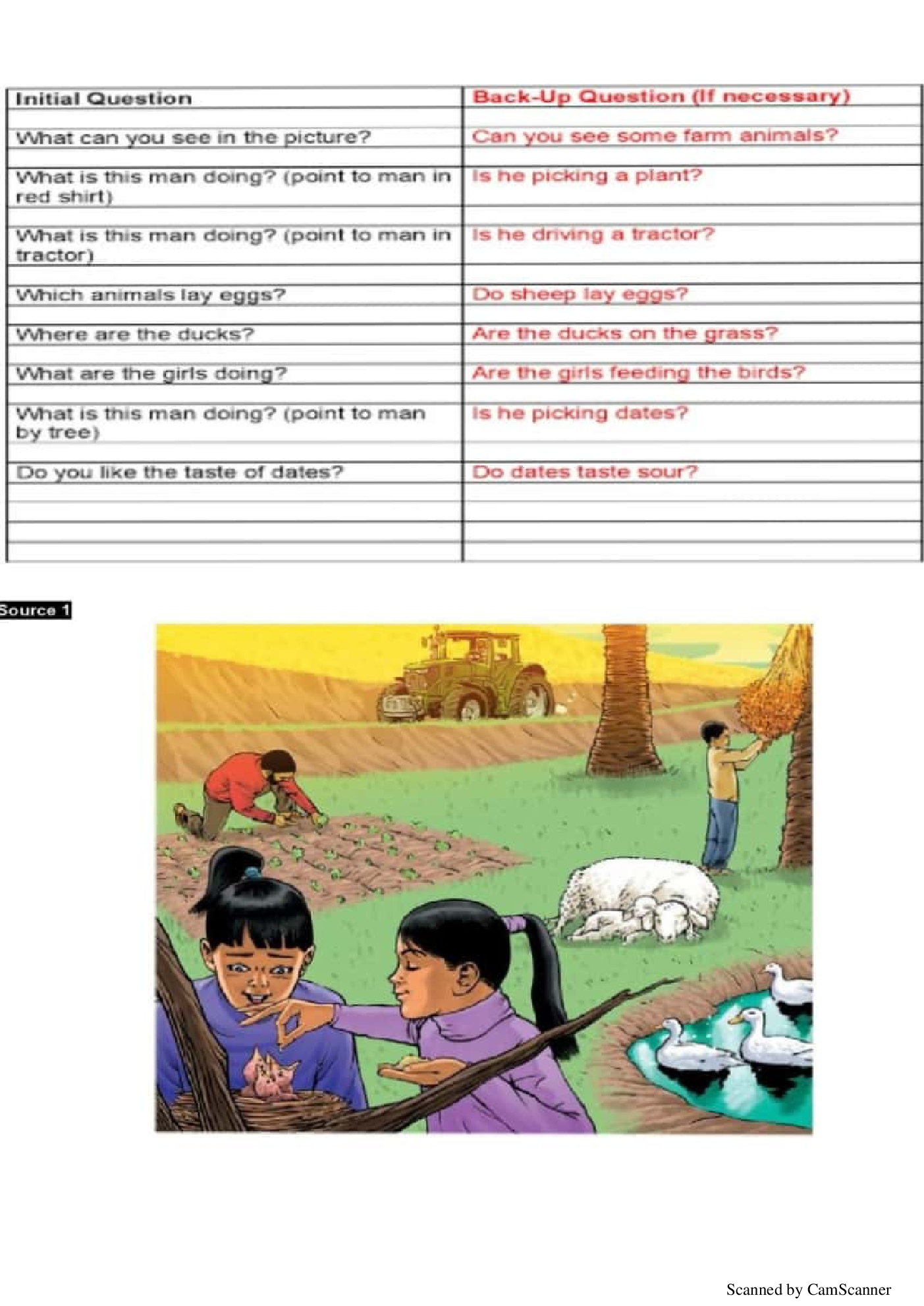 | Initial Question | Back-Up Question (If necessary) |
|---|---|
| What can you see in the picture? | Can you see some farm animals? |
| What is this man doing? (point to man in red shirt) | Is he picking a plant? |
| What is this man doing? (point to man in tractor) | Is he driving a tractor? |
| Which animals lay eggs? | Do sheep lay eggs? |
| Where are the ducks? | Are the ducks on the grass? |
| What are the girls doing? | Are the girls feeding the birds? |
| What is this man doing? (point to man by tree) | Is he picking dates? |
| Do you like the taste of dates? | Do dates taste sour? |

Source 1

Scanned by CamScanner